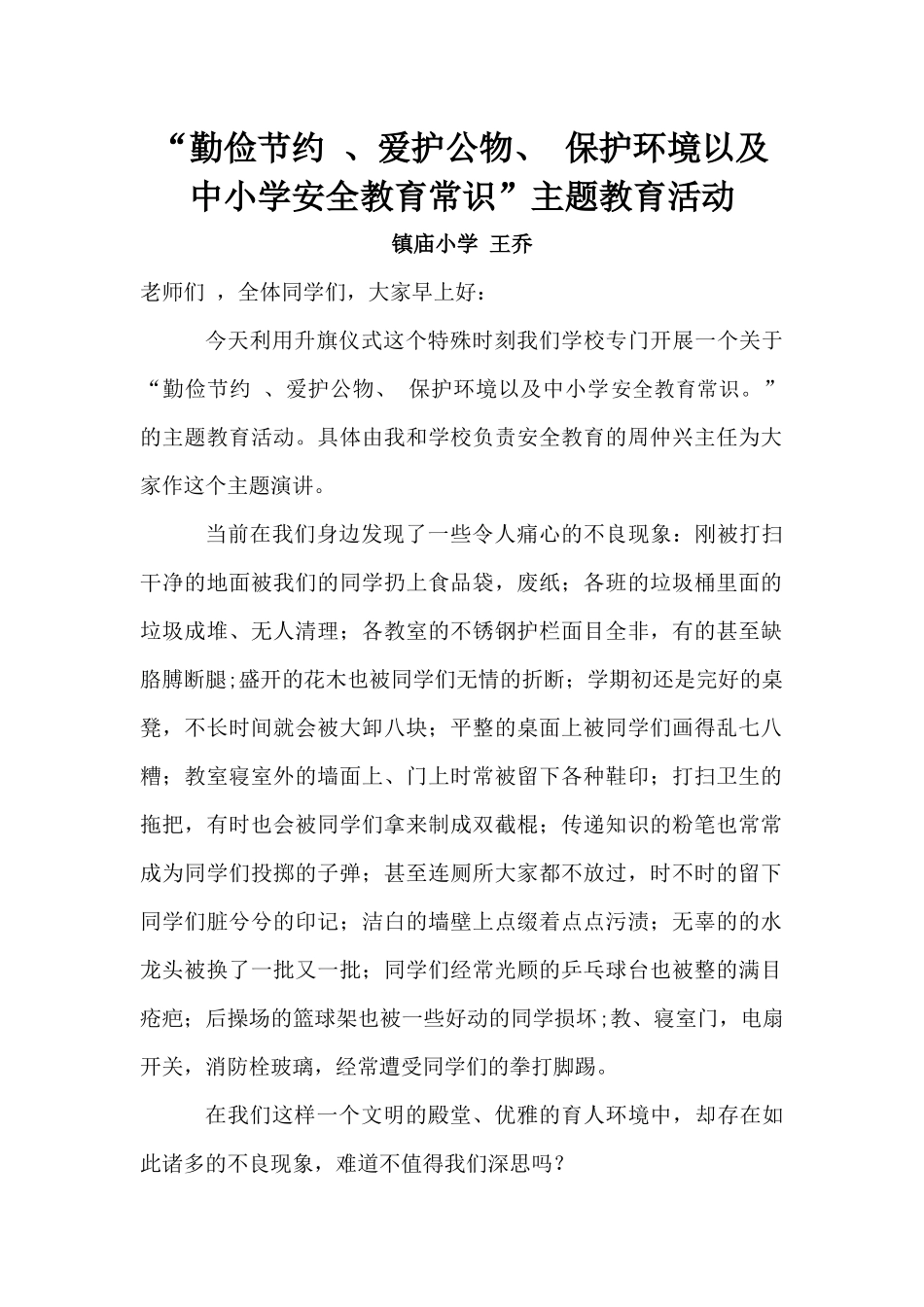 “勤俭节约 、爱护公物、 保护环境以及中小学安全教育常识”主题教育活动

镇庙小学 王乔

老师们 ，全体同学们，大家早上好：

今天利用升旗仪式这个特殊时刻我们学校专门开展一个关于“勤俭节约 、爱护公物、 保护环境以及中小学安全教育常识。”的主题教育活动。具体由我和学校负责安全教育的周仲兴主任为大家作这个主题演讲。

当前在我们身边发现了一些令人痛心的不良现象：刚被打扫干净的地面被我们的同学扔上食品袋，废纸；各班的垃圾桶里面的垃圾成堆、无人清理；各教室的不锈钢护栏面目全非，有的甚至缺胳膊断腿;盛开的花木也被同学们无情的折断；学期初还是完好的桌凳，不长时间就会被大卸八块；平整的桌面上被同学们画得乱七八糟；教室寝室外的墙面上、门上时常被留下各种鞋印；打扫卫生的拖把，有时也会被同学们拿来制成双截棍；传递知识的粉笔也常常成为同学们投掷的子弹；甚至连厕所大家都不放过，时不时的留下同学们脏兮兮的印记；洁白的墙壁上点缀着点点污渍；无辜的的水龙头被换了一批又一批；同学们经常光顾的乒乓球台也被整的满目疮疤；后操场的篮球架也被一些好动的同学损坏;教、寝室门，电扇开关，消防栓玻璃，经常遭受同学们的拳打脚踢。

在我们这样一个文明的殿堂、优雅的育人环境中，却存在如此诸多的不良现象，难道不值得我们深思吗？